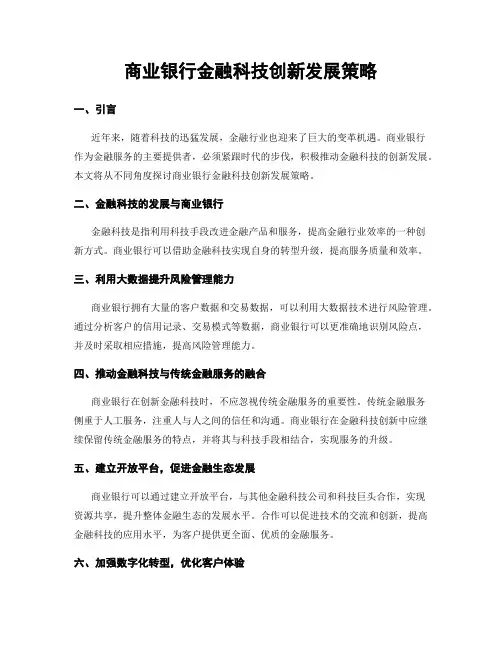 商业银行金融科技创新发展策略

一、引言

近年来，随着科技的迅猛发展，金融行业也迎来了巨大的变革机遇。商业银行作为金融服务的主要提供者，必须紧跟时代的步伐，积极推动金融科技的创新发展。本文将从不同角度探讨商业银行金融科技创新发展策略。

二、金融科技的发展与商业银行

金融科技是指利用科技手段改进金融产品和服务，提高金融行业效率的一种创新方式。商业银行可以借助金融科技实现自身的转型升级，提高服务质量和效率。

三、利用大数据提升风险管理能力

商业银行拥有大量的客户数据和交易数据，可以利用大数据技术进行风险管理。通过分析客户的信用记录、交易模式等数据，商业银行可以更准确地识别风险点，并及时采取相应措施，提高风险管理能力。

四、推动金融科技与传统金融服务的融合

商业银行在创新金融科技时，不应忽视传统金融服务的重要性。传统金融服务侧重于人工服务，注重人与人之间的信任和沟通。商业银行在金融科技创新中应继续保留传统金融服务的特点，并将其与科技手段相结合，实现服务的升级。

五、建立开放平台，促进金融生态发展

商业银行可以通过建立开放平台，与其他金融科技公司和科技巨头合作，实现资源共享，提升整体金融生态的发展水平。合作可以促进技术的交流和创新，提高金融科技的应用水平，为客户提供更全面、优质的金融服务。

六、加强数字化转型，优化客户体验